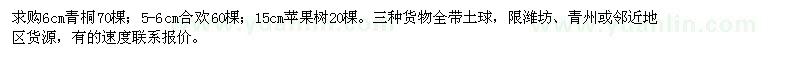 求购6cm青桐70棵；5-6cm合欢60棵；15cm苹果树20棵。三种货物全带土球，限潍坊、青州或邻近地区货源，有的速度联系报价。